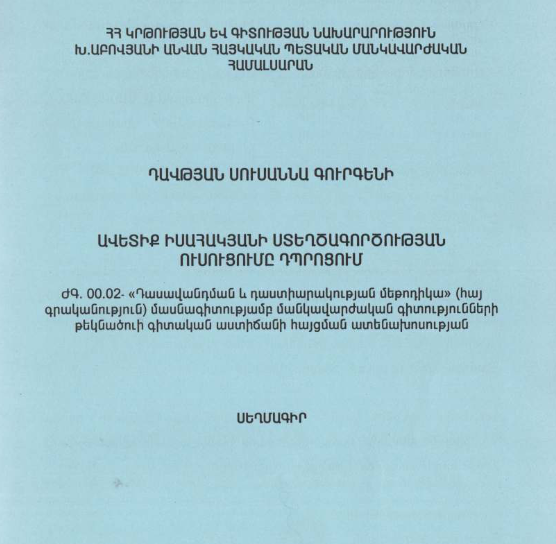 ՀՀ ԿՐԹՈՒԹՅԱՆ ԵՎ ԳԻՏՈՒԹՅԱՆ ՆԱԽԱՐԱՐՈՒԹՅՈՒՆ
Խ.ԱԲՈՎՅԱՆԻ ԱՆՎԱՆ ՀԱՅԿԱԿԱՆ ՊԵՏԱԿԱՆ ՄԱՆԿԱՎԱՐԺԱԿԱՆ ՀԱՄԱԼՍԱՐԱՆ

ԴԱՎԹՅԱՆ ՍՈՒՍԱՆՆԱ ԳՈՒՐԳԵՆԻ

ԱՎԵՏԻՔ ԻՍԱՀԱԿՅԱՆԻ ՍՏԵՂԾԱԳՈՐԾՈՒԹՅԱՆ ՈՒՍՈՒՑՈՒՄԸ ԴՊՐՈՑՈՒՄ

ԺԳ. 00.02- «Դասավանդման և դաստիարակության մեթոդիկա» (հայ գրականություն) մասնագիտությամբ մանկավարժական գիտությունների թեկնածուի գիտական աստիճանի հայցման ատենախոսության

ՍԵՂՄԱԳԻՐ